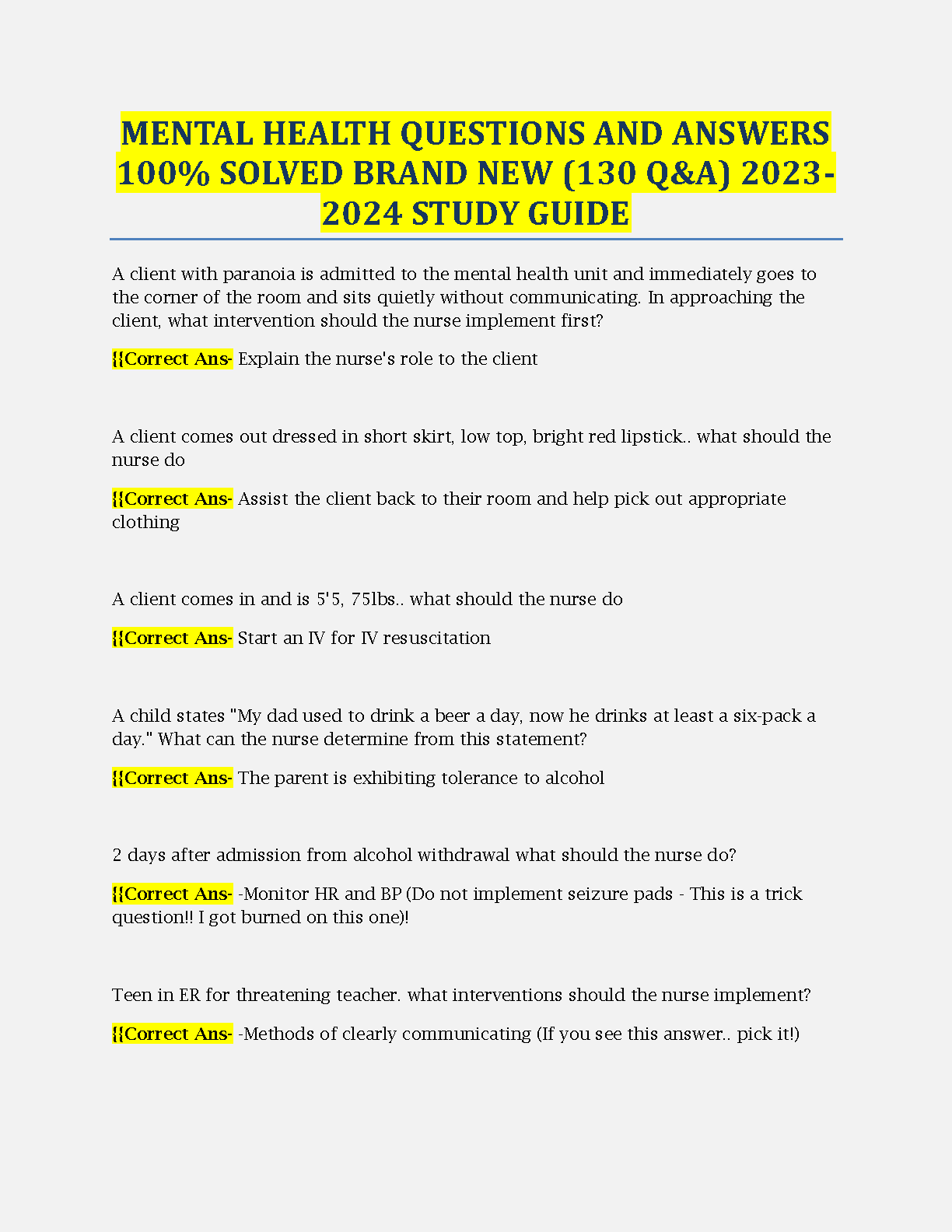 MENTAL HEALTH QUESTIONS AND ANSWERS 100% SOLVED BRAND NEW (130 Q&A) 2023-2024 STUDY GUIDE

A client with paranoia is admitted to the mental health unit and immediately goes to the corner of the room and sits quietly without communicating. In approaching the client, what intervention should the nurse implement first?

{{Correct Ans- Explain the nurse's role to the client

A client comes out dressed in short skirt, low top, bright red lipstick.. what should the nurse do

{{Correct Ans- Assist the client back to their room and help pick out appropriate clothing

A client comes in and is 5'5, 75lbs.. what should the nurse do

{{Correct Ans- Start an IV for IV resuscitation

A child states "My dad used to drink a beer a day, now he drinks at least a six-pack a day." What can the nurse determine from this statement?

{{Correct Ans- The parent is exhibiting tolerance to alcohol

2 days after admission from alcohol withdrawal what should the nurse do?

{{Correct Ans- -Monitor HR and BP (Do not implement seizure pads - This is a trick question!! I got burned on this one)!

Teen in ER for threatening teacher. what interventions should the nurse implement?

{{Correct Ans- -Methods of clearly communicating (If you see this answer.. pick it!)